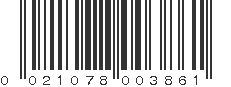 0 021078 003861